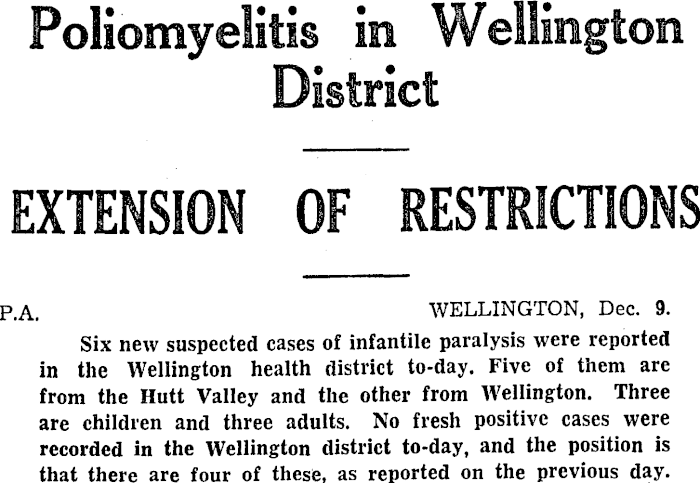 Poliomyelitis in Wellington District

EXTENSION OF RESTRICTIONS

P.A. WELLINGTON, Dec. 9.

Six new suspected cases of infantile paralysis were reported in the Wellington health district to-day. Five of them are from the Hutt Valley and the other from Wellington. Three are children and three adults. No fresh positive cases were recorded in the Wellington district to-day, and the position is that there are four of these, as reported on the previous day.